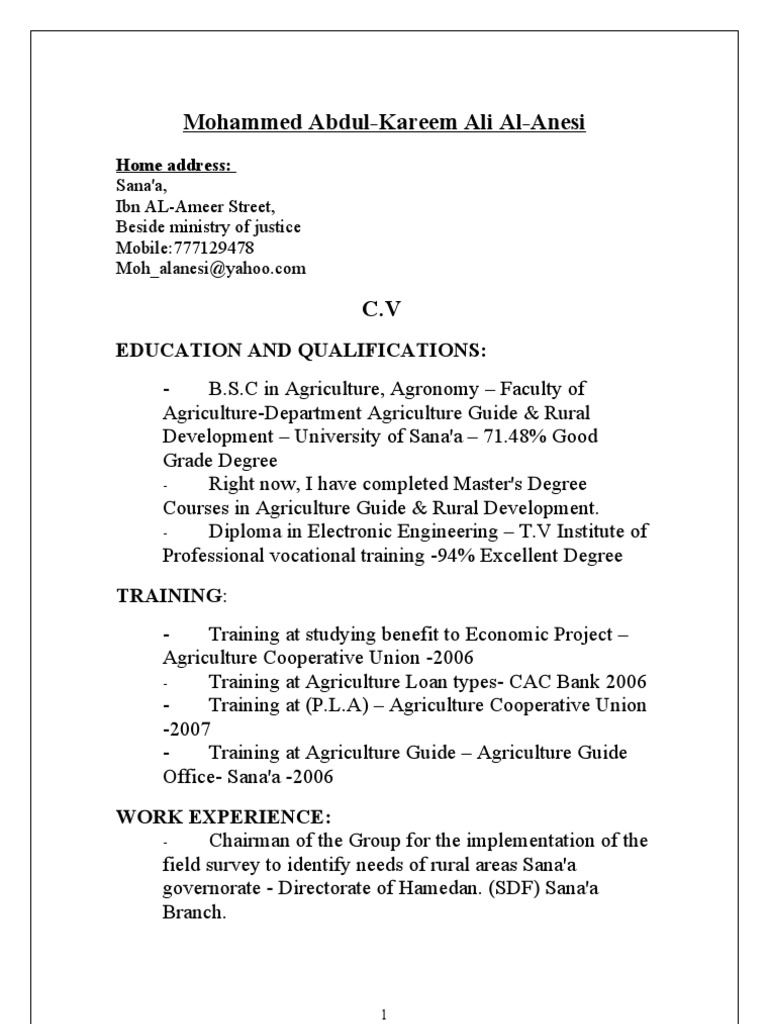 Mohammed Abdul-Kareem Ali Al-Anesi

Home address:
Sana'a,
Ibn AL-Ameer Street,
Beside ministry of justice
Mobile:777129478
Moh_alanesi@yahoo.com

C.V

EDUCATION AND QUALIFICATIONS:

- B.S.C in Agriculture, Agronomy – Faculty of Agriculture-Department Agriculture Guide & Rural Development – University of Sana'a – 71.48% Good Grade Degree
- Right now, I have completed Master's Degree Courses in Agriculture Guide & Rural Development.
- Diploma in Electronic Engineering – T.V Institute of Professional vocational training -94% Excellent Degree

TRAINING:

- Training at studying benefit to Economic Project – Agriculture Cooperative Union -2006
- Training at Agriculture Loan types- CAC Bank 2006
- Training at (P.L.A) – Agriculture Cooperative Union -2007
- Training at Agriculture Guide – Agriculture Guide Office- Sana'a -2006

WORK EXPERIENCE:
- Chairman of the Group for the implementation of the field survey to identify needs of rural areas Sana'a governorate - Directorate of Hamedan. (SDF) Sana'a Branch.

1